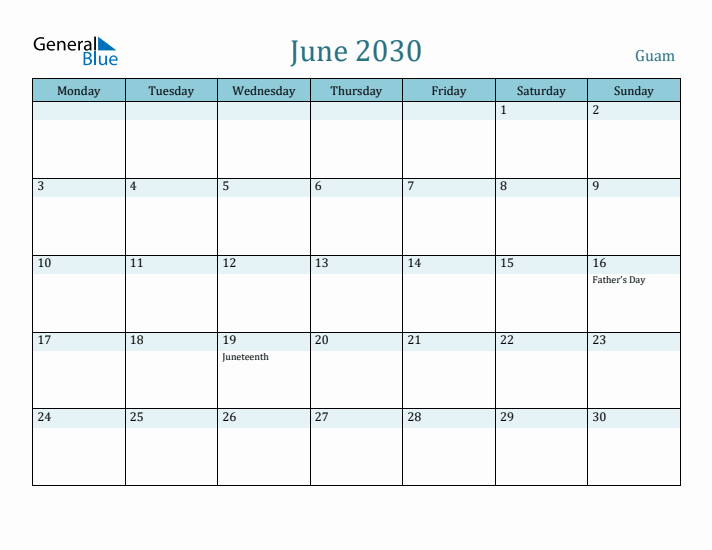 General Blue

June 2030

Guam

| Monday | Tuesday | Wednesday | Thursday | Friday | Saturday | Sunday |
|---|---|---|---|---|---|---|
| | | | | | 1 | 2 |
| 3 | 4 | 5 | 6 | 7 | 8 | 9 |
| 10 | 11 | 12 | 13 | 14 | 15 | 16 Father's Day |
| 17 | 18 | 19 Juneteenth | 20 | 21 | 22 | 23 |
| 24 | 25 | 26 | 27 | 28 | 29 | 30 |